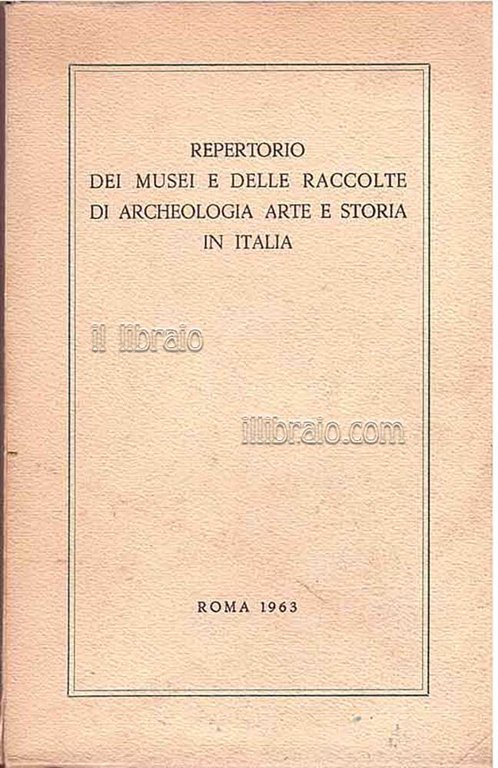 REPERTORIO
DEI MUSEI E DELLE RACCOLTE
DI ARCHEOLOGIA ARTE E STORIA
IN ITALIA

il libraio

illibraio.com

ROMA 1963